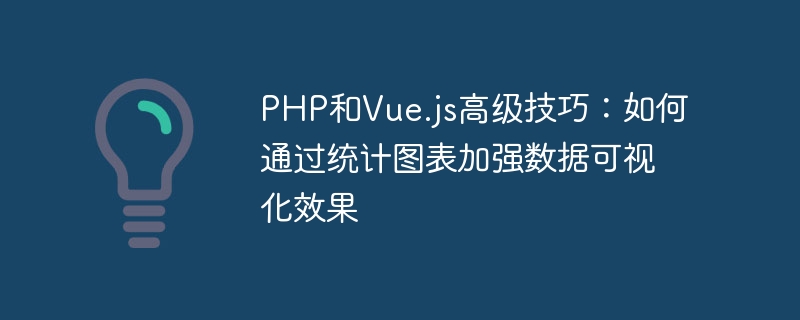 PHP和Vue.js高级技巧：如何通过统计图表加强数据可视化效果